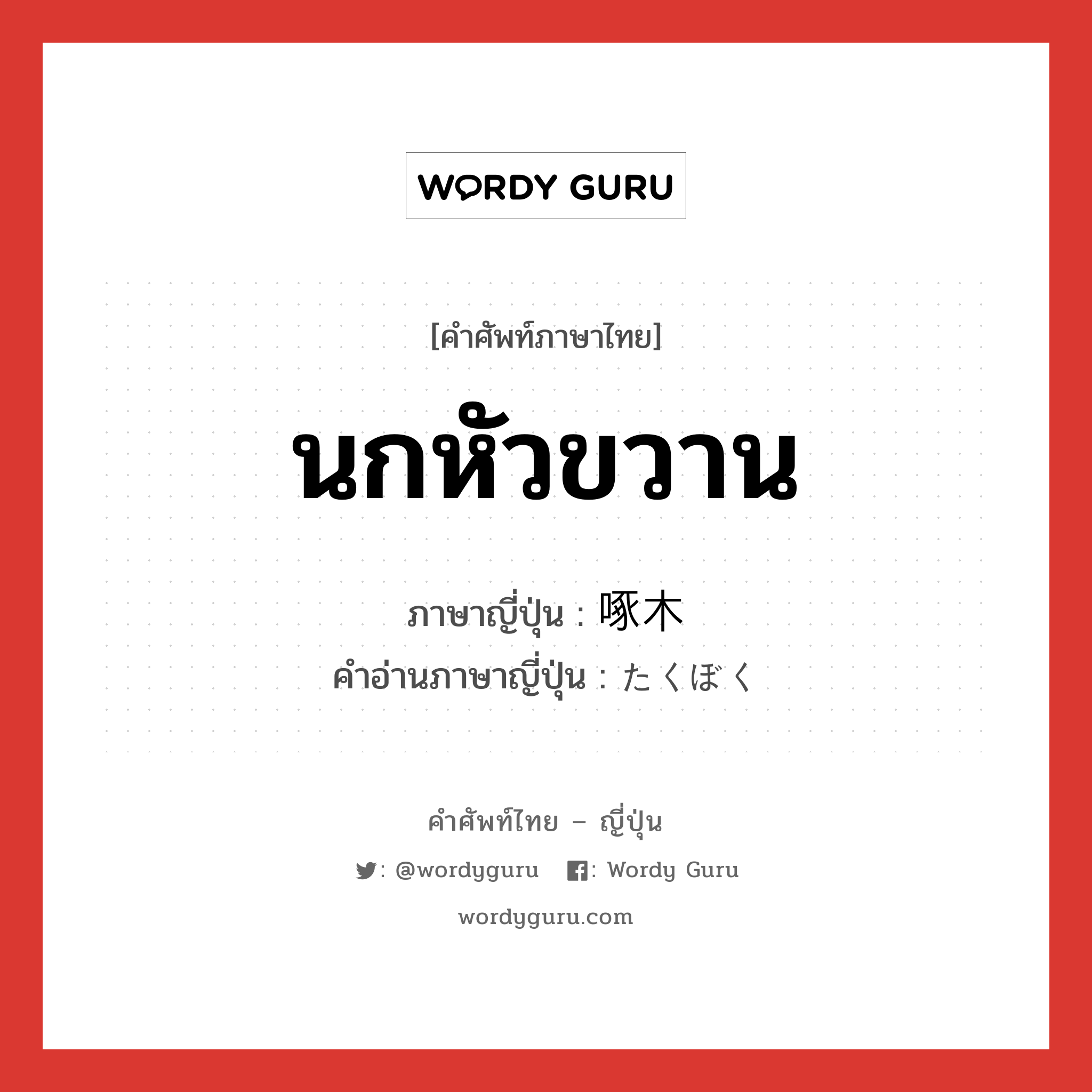 WORDY GURU

[คำศัพท์ภาษาไทย]

นกหัวขวาน

ภาษาญี่ปุ่น : 啄木
คำอ่านภาษาญี่ปุ่น : たくぼく

คำศัพท์ไทย – ญี่ปุ่น

: @wordyguru : Wordy Guru

wordyguru.com